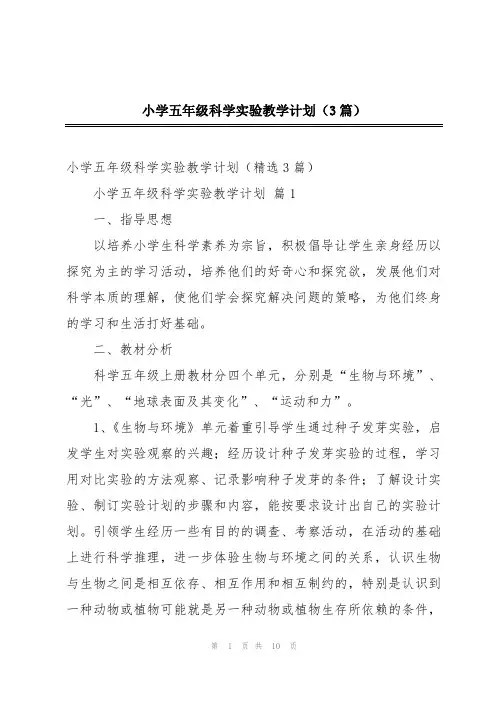 小学五年级科学实验教学计划（3篇）

小学五年级科学实验教学计划（精选3篇）

小学五年级科学实验教学计划 篇1

一、指导思想

以培养小学生科学素养为宗旨，积极倡导让学生亲身经历以探究为主的学习活动，培养他们的好奇心和探究欲，发展他们对科学本质的理解，使他们学会探究解决问题的策略，为他们终身的学习和生活打好基础。

二、教材分析

科学五年级上册教材分四个单元，分别是“生物与环境”、“光”、“地球表面及其变化”、“运动和力”。

1、《生物与环境》单元着重引导学生通过种子发芽实验，启发学生对实验观察的兴趣；经历设计种子发芽实验的过程，学习用对比实验的方法观察、记录影响种子发芽的条件；了解设计实验、制订实验计划的步骤和内容，能按要求设计出自己的实验计划。引领学生经历一些有目的的调查、考察活动，在活动的基础上进行科学推理，进一步体验生物与环境之间的关系，认识生物与生物之间是相互依存、相互作用和相互制约的，特别是认识到一种动物或植物可能就是另一种动物或植物生存所依赖的条件，

第 1 页 共 10 页